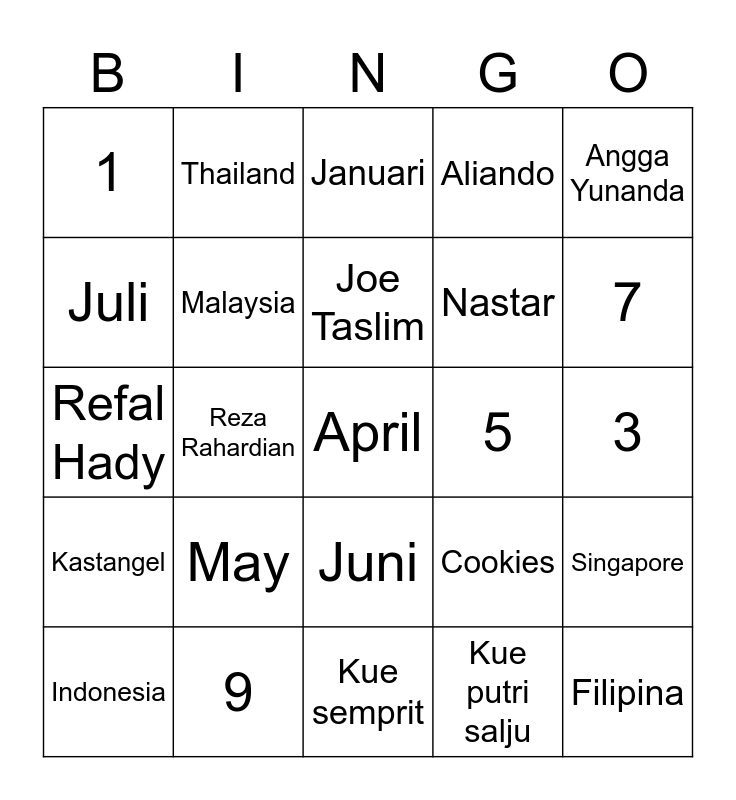 | B | I | N | G | O |
|---|---|---|---|---|
| 1 | Thailand | Januari | Aliando | Angga Yunanda |
| Juli | Malaysia | Joe Taslim | Nastar | 7 |
| Refal Hady | Reza Rahardian | April | 5 | 3 |
| Kastangel | May | Juni | Cookies | Singapore |
| Indonesia | 9 | Kue semprit | Kue putri salju | Filipina |